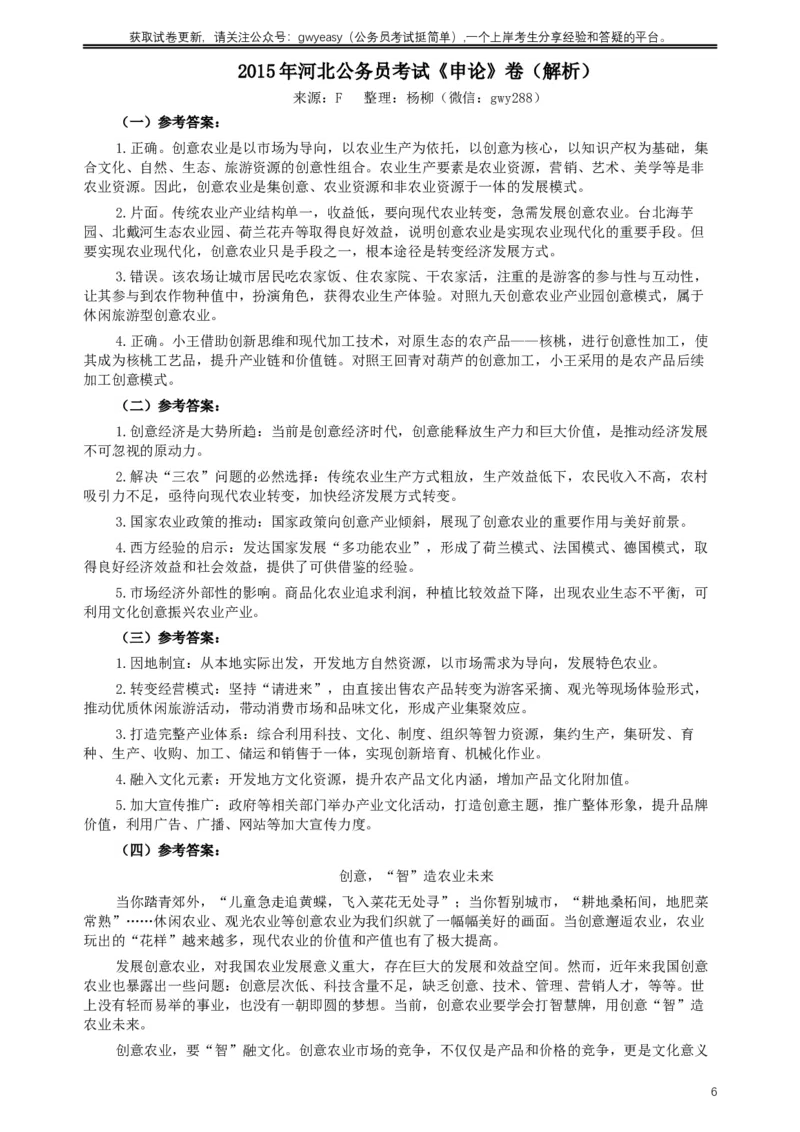 获取试卷更新，请关注公众号：gwyeasy（公务员考试挺简单），一个上岸考生分享经验和答疑的平台。

2015年河北公务员考试《申论》卷（解析）

来源：F　整理：杨柳（微信：gwy288）

（一）参考答案：

1.正确。创意农业是以市场为导向，以农业生产为依托，以创意为核心，以知识产权为基础，集合文化、自然、生态、旅游资源的创意性组合。农业生产要素是农业资源，营销、艺术、美学等是非农业资源。因此，创意农业是集创意、农业资源和非农业资源于一体的发展模式。

2.片面。传统农业产业结构单一，收益低，要向现代农业转变，急需发展创意农业。台北海芋园、北戴河生态农业园、荷兰花卉等取得良好效益，说明创意农业是实现农业现代化的重要手段。但要实现农业现代化，创意农业只是手段之一，根本途径是转变经济发展方式。

3.错误。该农场让城市居民吃农家饭、住农家院、干农家活，注重的是游客的参与性与互动性，让其参与到农作物种植中，扮演角色，获得农业生产体验。对照九天创意农业产业园创意模式，属于休闲旅游型创意农业。

4.正确。小王借助创新思维和现代加工技术，对原生态的农产品——核桃，进行创意性加工，使其成为核桃工艺品，提升产业链和价值链。对照王回青对葫芦的创意加工，小王采用的是农产品后续加工创意模式。

（二）参考答案：

1.创意经济是大势所趋：当前是创意经济时代，创意能释放生产力和巨大价值，是推动经济发展不可忽视的原动力。

2.解决“三农”问题的必然选择：传统农业生产方式粗放，生产效益低下，农民收入不高，农村吸引力不足，亟待向现代农业转变，加快经济发展方式转变。

3.国家农业政策的推动：国家政策向创意产业倾斜，展现了创意农业的重要作用与美好前景。

4.西方经验的启示：发达国家发展“多功能农业”，形成了荷兰模式、法国模式、德国模式，取得良好经济效益和社会效益，提供了可供借鉴的经验。

5.市场经济外部性的影响。商品化农业追求利润，种植比较效益下降，出现农业生态不平衡，可利用文化创意振兴农业产业。

（三）参考答案：

1.因地制宜：从本地实际出发，开发地方自然资源，以市场需求为导向，发展特色农业。

2.转变经营模式：坚持“请进来”，由直接出售农产品转变为游客采摘、观光等现场体验形式，推动优质休闲旅游活动，带动消费市场和品味文化，形成产业集聚效应。

3.打造完整产业体系：综合利用科技、文化、制度、组织等智力资源，集约生产，集研发、育种、生产、收购、加工、储运和销售于一体，实现创新培育、机械化作业。

4.融入文化元素：开发地方文化资源，提升农产品文化内涵，增加产品文化附加值。

5.加大宣传推广：政府等相关部门举办产业文化活动，打造创意主题，推广整体形象，提升品牌价值，利用广告、广播、网站等加大宣传力度。

（四）参考答案：

创意，“智”造农业未来

当你踏青郊外，“儿童急走追黄蝶，飞入菜花无处寻”；当你暂别城市，“耕地桑柘间，地肥菜常熟”……休闲农业、观光农业等创意农业为我们织就了一幅幅美好的画面。当创意邂逅农业，农业玩出的“花样”越来越多，现代农业的价值和产值也有了极大提高。

发展创意农业，对我国农业发展意义重大，存在巨大的发展和效益空间。然而，近年来我国创意农业也暴露出一些问题：创意层次低、科技含量不足，缺乏创意、技术、管理、营销人才，等等。世上没有轻而易举的事业，也没有一朝即圆的梦想。当前，创意农业要学会打智慧牌，用创意“智”造农业未来。

创意农业，要“智”融文化。创意农业市场的竞争，不仅仅是产品和价格的竞争，更是文化意义

6